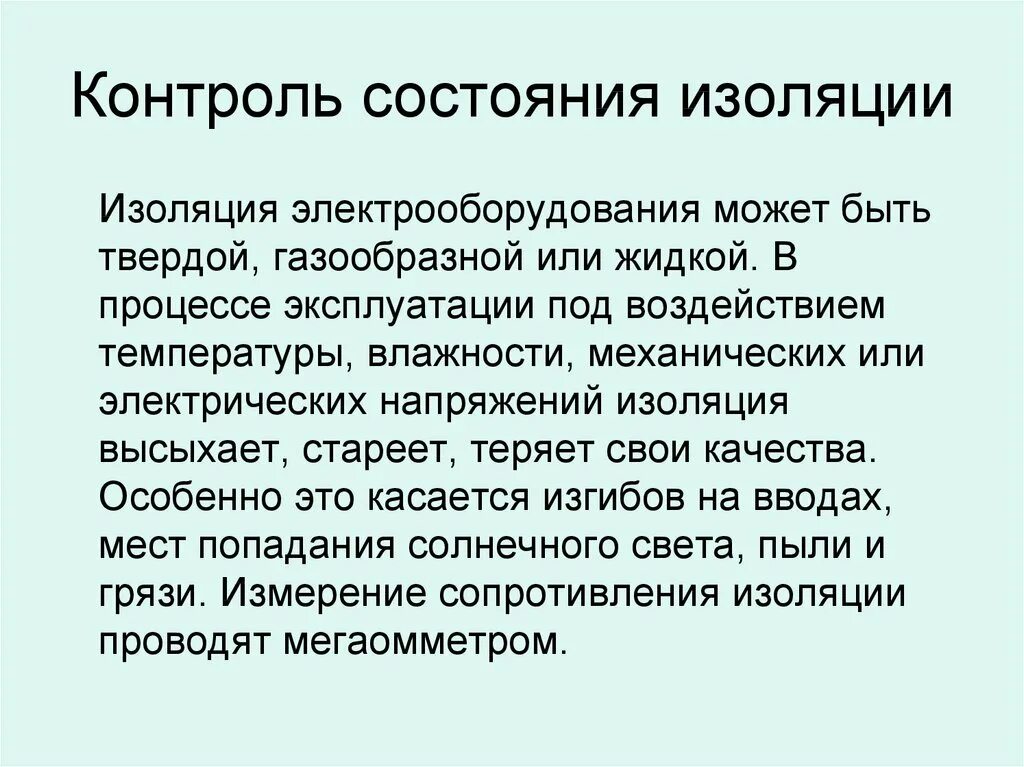 Контроль состояния изоляции

Изоляция электрооборудования может быть твердой, газообразной или жидкой. В процессе эксплуатации под воздействием температуры, влажности, механических или электрических напряжений изоляция высыхает, стареет, теряет свои качества. Особенно это касается изгибов на вводах, мест попадания солнечного света, пыли и грязи. Измерение сопротивления изоляции проводят мегаомметром.